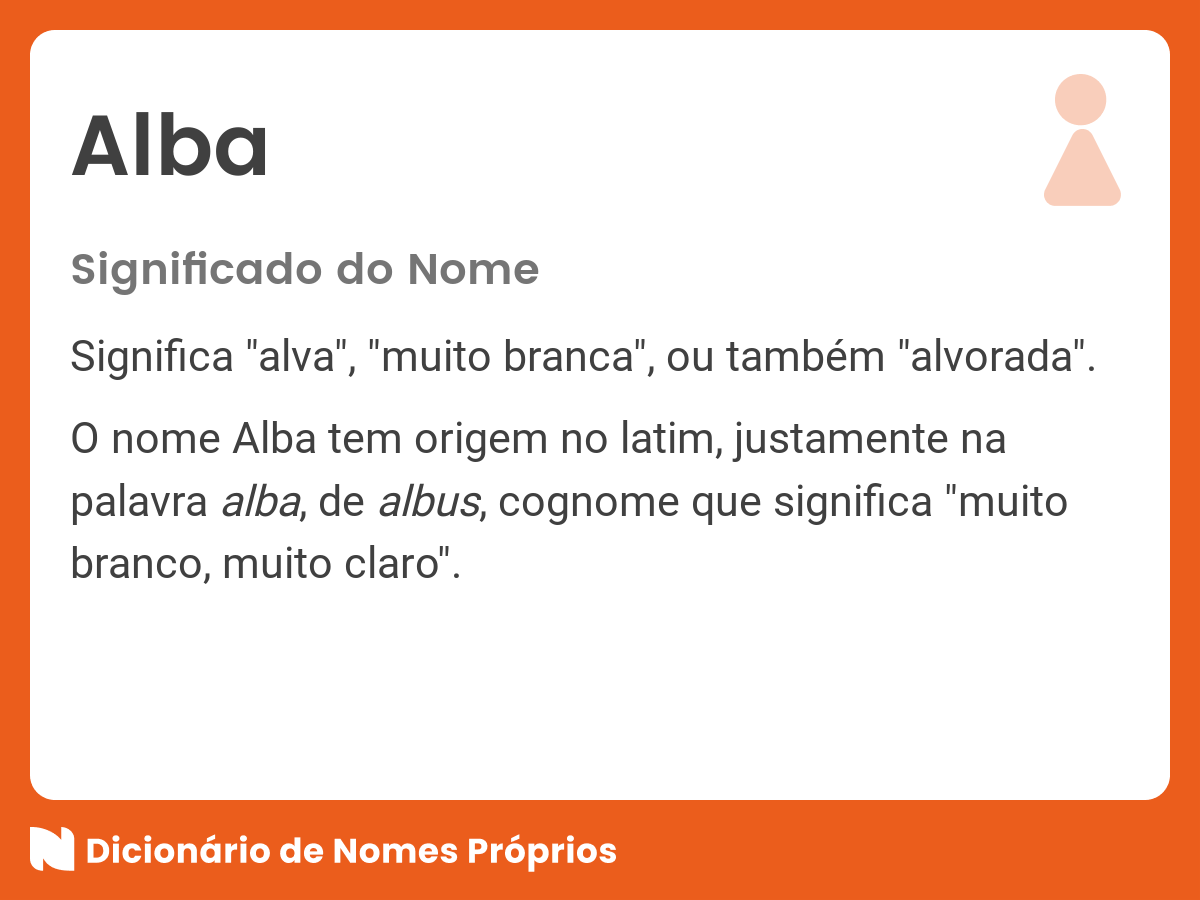 Alba

Significado do Nome

Significa "alva", "muito branca", ou também "alvorada".

O nome Alba tem origem no latim, justamente na palavra alba, de albus, cognome que significa "muito branco, muito claro".

Dicionário de Nomes Próprios